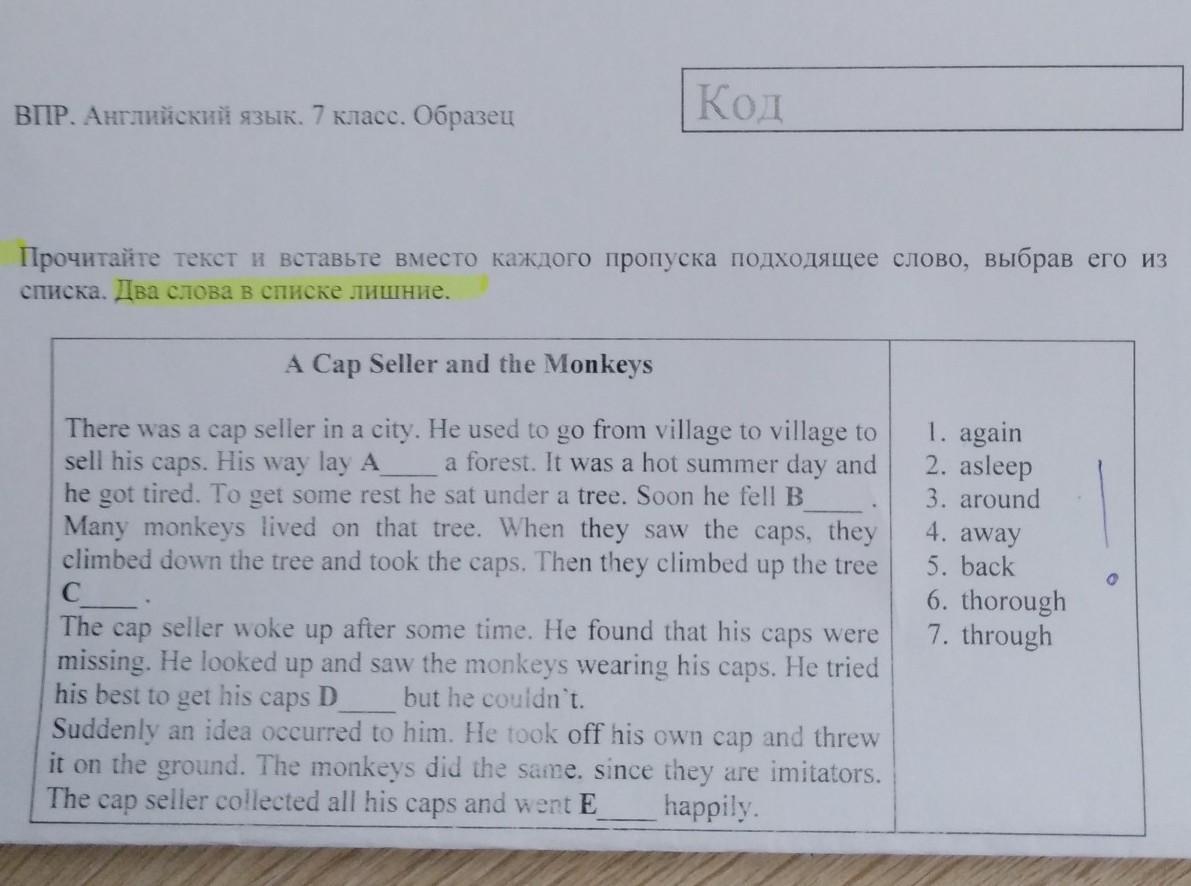 ВПР. Английский язык. 7 класс. Образец

Код

Прочитайте текст и вставьте вместо каждого пропуска подходящее слово, выбрав его из списка. Два слова в списке лишние.

A Cap Seller and the Monkeys

There was a cap seller in a city. He used to go from village to village to sell his caps. His way lay A____ a forest. It was a hot summer day and he got tired. To get some rest he sat under a tree. Soon he fell B____ . Many monkeys lived on that tree. When they saw the caps, they climbed down the tree and took the caps. Then they climbed up the tree C____ .
The cap seller woke up after some time. He found that his caps were missing. He looked up and saw the monkeys wearing his caps. He tried his best to get his caps D____ but he couldn`t.
Suddenly an idea occurred to him. He took off his own cap and threw it on the ground. The monkeys did the same. since they are imitators. The cap seller collected all his caps and went E____ happily.

1. again
2. asleep
3. around
4. away
5. back
6. thorough
7. through